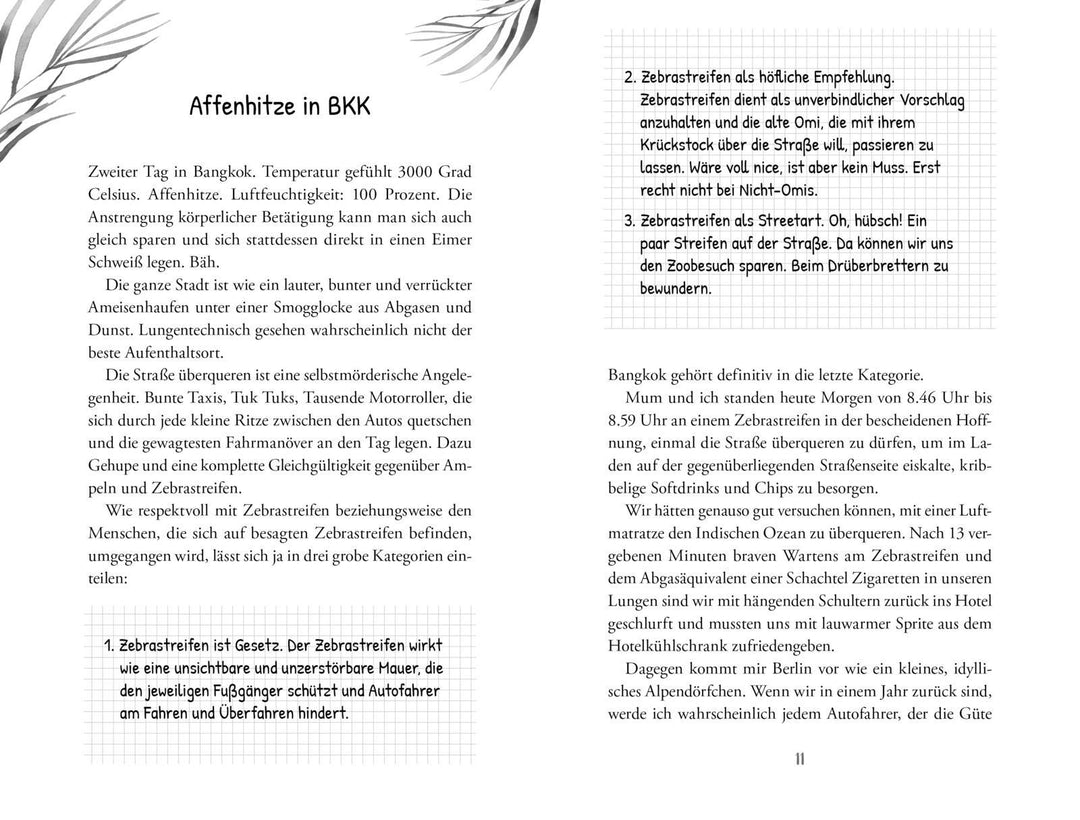 Affenhitze in BKK

Zweiter Tag in Bangkok. Temperatur gefühlt 3000 Grad Celsius. Affenhitze. Luftfeuchtigkeit: 100 Prozent. Die Anstrengung körperlicher Betätigung kann man sich auch gleich sparen und sich stattdessen direkt in einen Eimer Schweiß legen. Bäh.

Die ganze Stadt ist wie ein lauter, bunter und verrückter Ameisenhaufen unter einer Smogglocke aus Abgasen und Dunst. Lungentechnisch gesehen wahrscheinlich nicht der beste Aufenthaltsort.

Die Straße überqueren ist eine selbstmörderische Angelegenheit. Bunte Taxis, Tuk Tuks, Tausende Motorroller, die sich durch jede kleine Ritze zwischen den Autos quetschen und die gewagtesten Fahrmanöver an den Tag legen. Dazu Gehupe und eine komplette Gleichgültigkeit gegenüber Ampeln und Zebrastreifen.

Wie respektvoll mit Zebrastreifen beziehungsweise den Menschen, die sich auf besagten Zebrastreifen befinden, umgegangen wird, lässt sich ja in drei grobe Kategorien einteilen:

1. Zebrastreifen ist Gesetz. Der Zebrastreifen wirkt wie eine unsichtbare und unzerstörbare Mauer, die den jeweiligen Fußgänger schützt und Autofahrer am Fahren und Überfahren hindert.

2. Zebrastreifen als höfliche Empfehlung. Zebrastreifen dient als unverbindlicher Vorschlag anzuhalten und die alte Omi, die mit ihrem Krückstock über die Straße will, passieren zu lassen. Wäre voll nice, ist aber kein Muss. Erst recht nicht bei Nicht-Omis.

3. Zebrastreifen als Streetart. Oh, hübsch! Ein paar Streifen auf der Straße. Da können wir uns den Zoobesuch sparen. Beim Drüberbrettern zu bewundern.

Bangkok gehört definitiv in die letzte Kategorie.

Mum und ich standen heute Morgen von 8.46 Uhr bis 8.59 Uhr an einem Zebrastreifen in der bescheidenen Hoffnung, einmal die Straße überqueren zu dürfen, um im Laden auf der gegenüberliegenden Straßenseite eiskalte, kribbelige Softdrinks und Chips zu besorgen.

Wir hätten genauso gut versuchen können, mit einer Luftmatratze den Indischen Ozean zu überqueren. Nach 13 vergebenen Minuten braven Wartens am Zebrastreifen und dem Abgasäquivalent einer Schachtel Zigaretten in unseren Lungen sind wir mit hängenden Schultern zurück ins Hotel geschlurft und mussten uns mit lauwarmer Sprite aus dem Hotelkühlschrank zufriedengeben.

Dagegen kommt mir Berlin vor wie ein kleines, idyllisches Alpendörfchen. Wenn wir in einem Jahr zurück sind, werde ich wahrscheinlich jedem Autofahrer, der die Güte

11